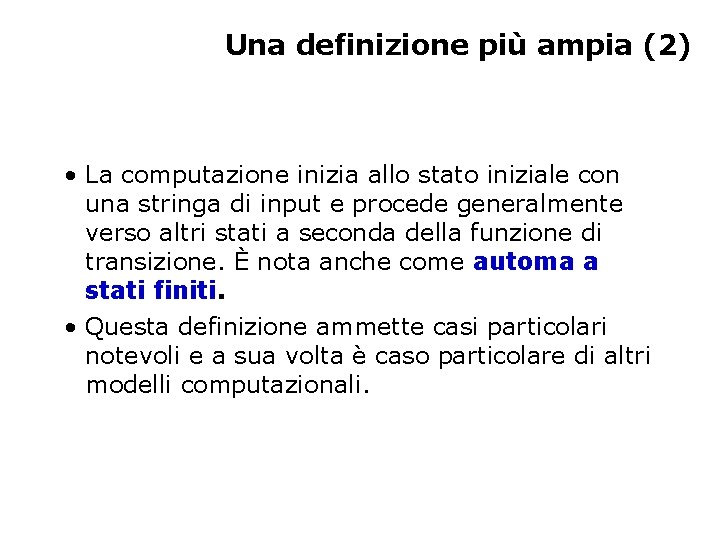 Una definizione più ampia (2)

• La computazione inizia allo stato iniziale con una stringa di input e procede generalmente verso altri stati a seconda della funzione di transizione. È nota anche come automa a stati finiti.

• Questa definizione ammette casi particolari notevoli e a sua volta è caso particolare di altri modelli computazionali.